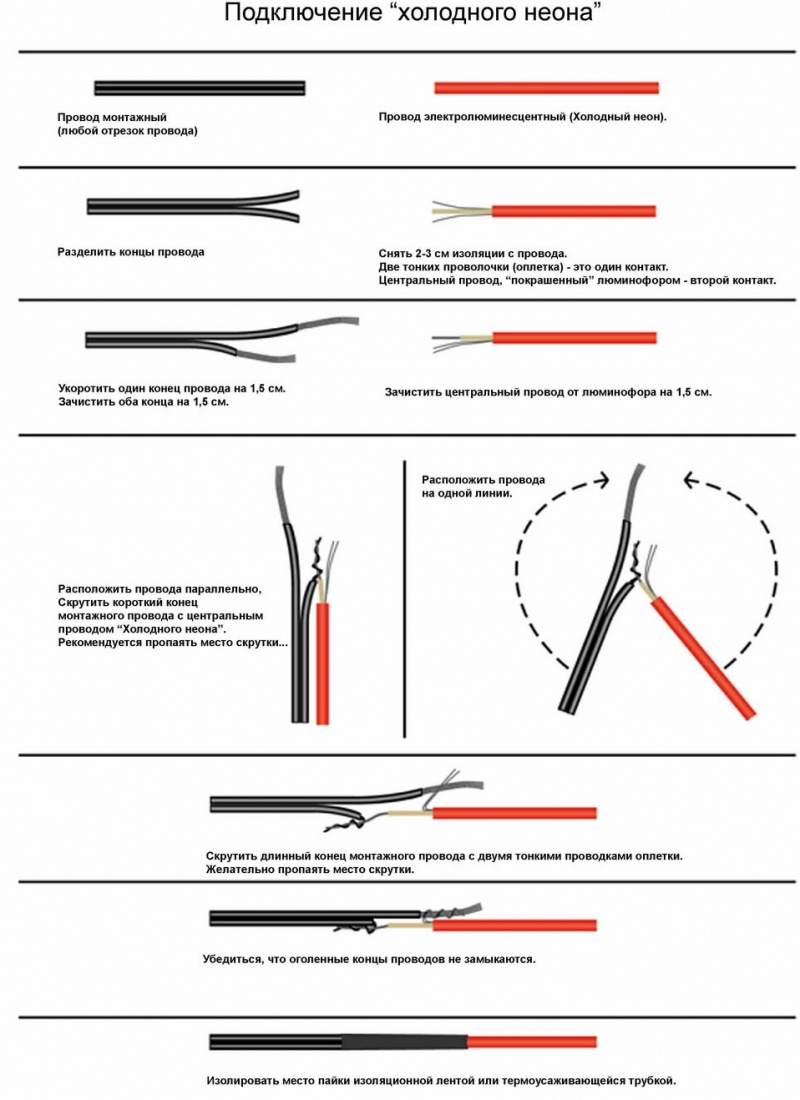 Подключение “холодного неона”

Провод монтажный
(любой отрезок провода)

Провод электролюминесцентный (Холодный неон).

Разделить концы провода

Снять 2-3 см изоляции с провода.
Две тонких проволочки (оплетка) - это один контакт.
Центральный провод, “покрашенный” люминофором - второй контакт.

Укоротить один конец провода на 1,5 см.
Зачистить оба конца на 1,5 см.

Зачистить центральный провод от люминофора на 1,5 см.

Расположить провода параллельно,
Скрутить короткий конец монтажного провода с центральным проводом “Холодного неона”.
Рекомендуется пропаять место скрутки...

Расположить провода на одной линии.

Скрутить длинный конец монтажного провода с двумя тонкими проводками оплетки.
Желательно пропаять место скрутки.

Убедиться, что оголенные концы проводов не замыкаются.

Изолировать место пайки изоляционной лентой или термоусаживающейся трубкой.